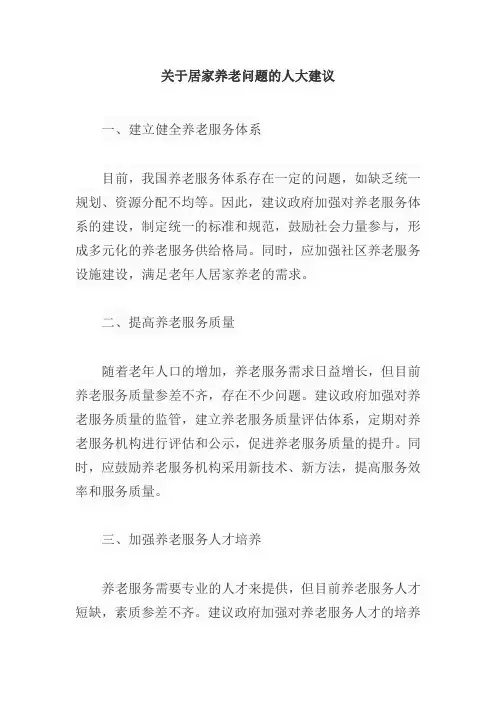 关于居家养老问题的人大建议

一、建立健全养老服务体系

目前，我国养老服务体系存在一定的问题，如缺乏统一规划、资源分配不均等。因此，建议政府加强对养老服务体系的建设，制定统一的标准和规范，鼓励社会力量参与，形成多元化的养老服务供给格局。同时，应加强社区养老服务设施建设，满足老年人居家养老的需求。

二、提高养老服务质量

随着老年人口的增加，养老服务需求日益增长，但目前养老服务质量参差不齐，存在不少问题。建议政府加强对养老服务质量的监管，建立养老服务质量评估体系，定期对养老服务机构进行评估和公示，促进养老服务质量的提升。同时，应鼓励养老服务机构采用新技术、新方法，提高服务效率和服务质量。

三、加强养老服务人才培养

养老服务需要专业的人才来提供，但目前养老服务人才短缺，素质参差不齐。建议政府加强对养老服务人才的培养